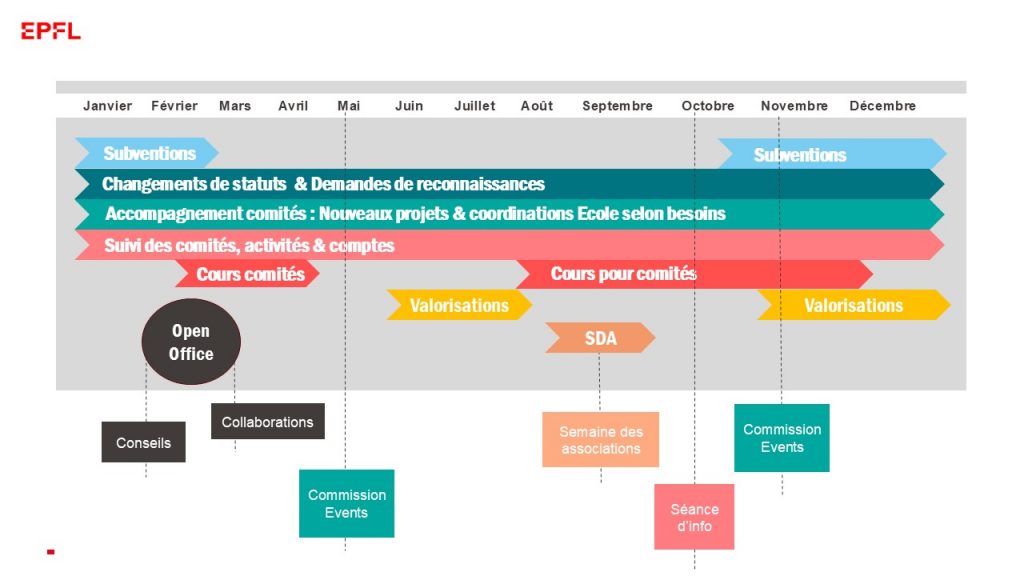 EPFL

Janvier Février Mars Avril Mai Juin Juillet Août Septembre Octobre Novembre Décembre

Subventions

Subventions

Changements de statuts & Demandes de reconnaissances

Accompagnement comités : Nouveaux projets & coordinations Ecole selon besoins

Suivi des comités, activités & comptes

Cours comités

Cours pour comités

Valorisations

Valorisations

Open Office

SDA

Conseils

Collaborations

Commission Events

Semaine des associations

Séance d'info

Commission Events